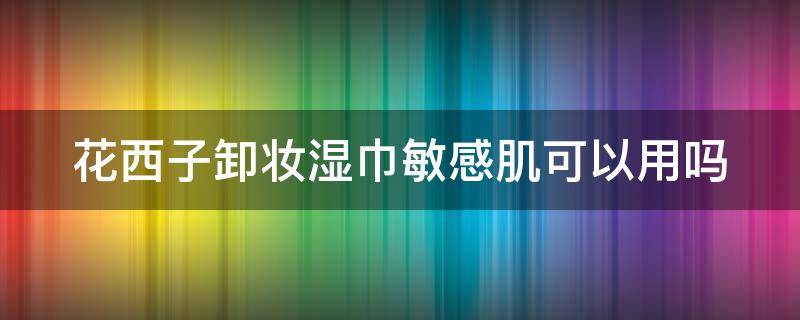 花西子卸妆湿巾敏感肌可以用吗